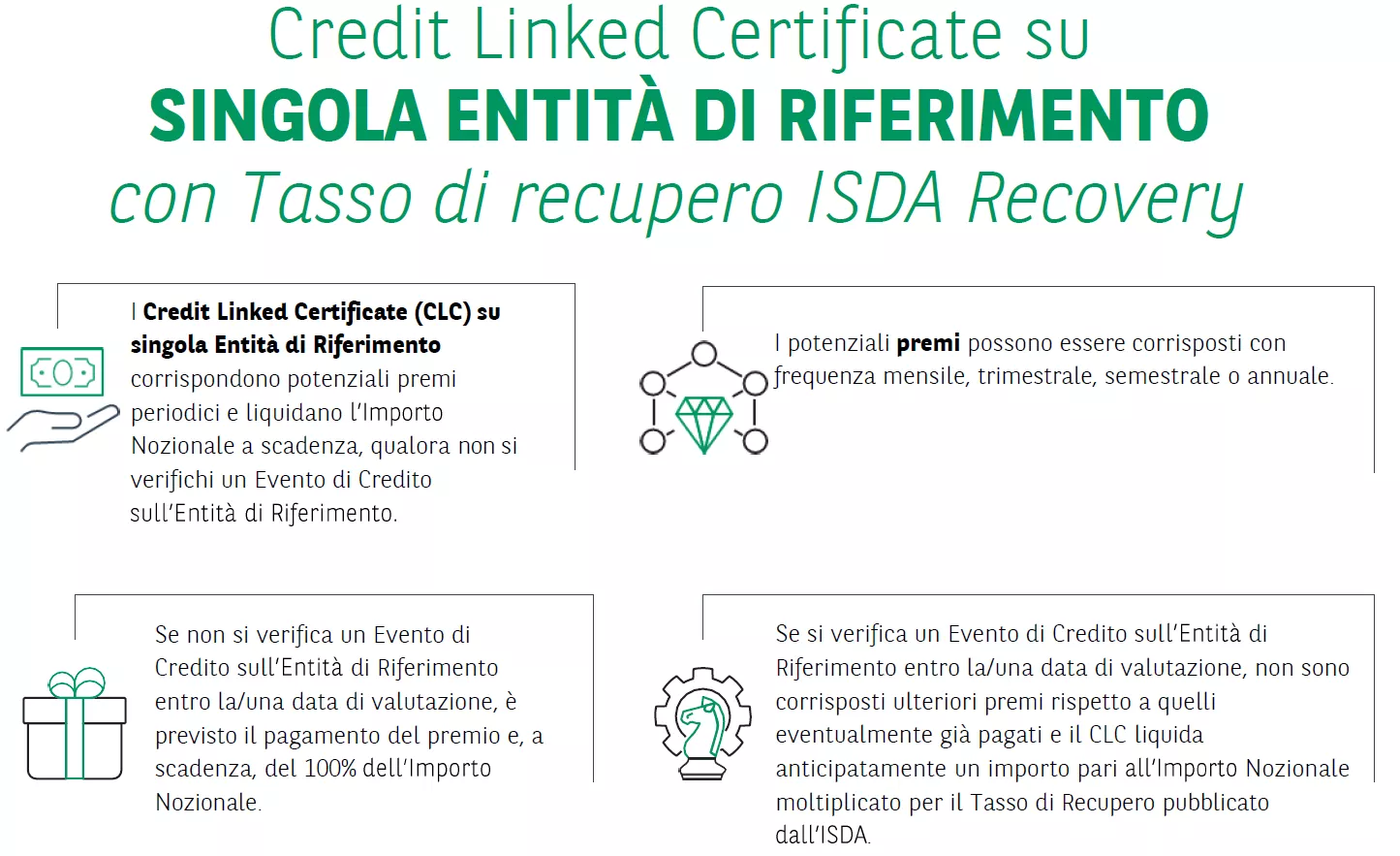 Credit Linked Certificate su
SINGOLA ENTITÀ DI RIFERIMENTO
con Tasso di recupero ISDA Recovery

I Credit Linked Certificate (CLC) su singola Entità di Riferimento corrispondono potenziali premi periodici e liquidano l'Importo Nozionale a scadenza, qualora non si verifichi un Evento di Credito sull'Entità di Riferimento.

I potenziali premi possono essere corrisposti con frequenza mensile, trimestrale, semestrale o annuale.

Se non si verifica un Evento di Credito sull'Entità di Riferimento entro la/una data di valutazione, è previsto il pagamento del premio e, a scadenza, del 100% dell'Importo Nozionale.

Se si verifica un Evento di Credito sull'Entità di Riferimento entro la/una data di valutazione, non sono corrisposti ulteriori premi rispetto a quelli eventualmente già pagati e il CLC liquida anticipatamente un importo pari all'Importo Nozionale moltiplicato per il Tasso di Recupero pubblicato dall'ISDA.